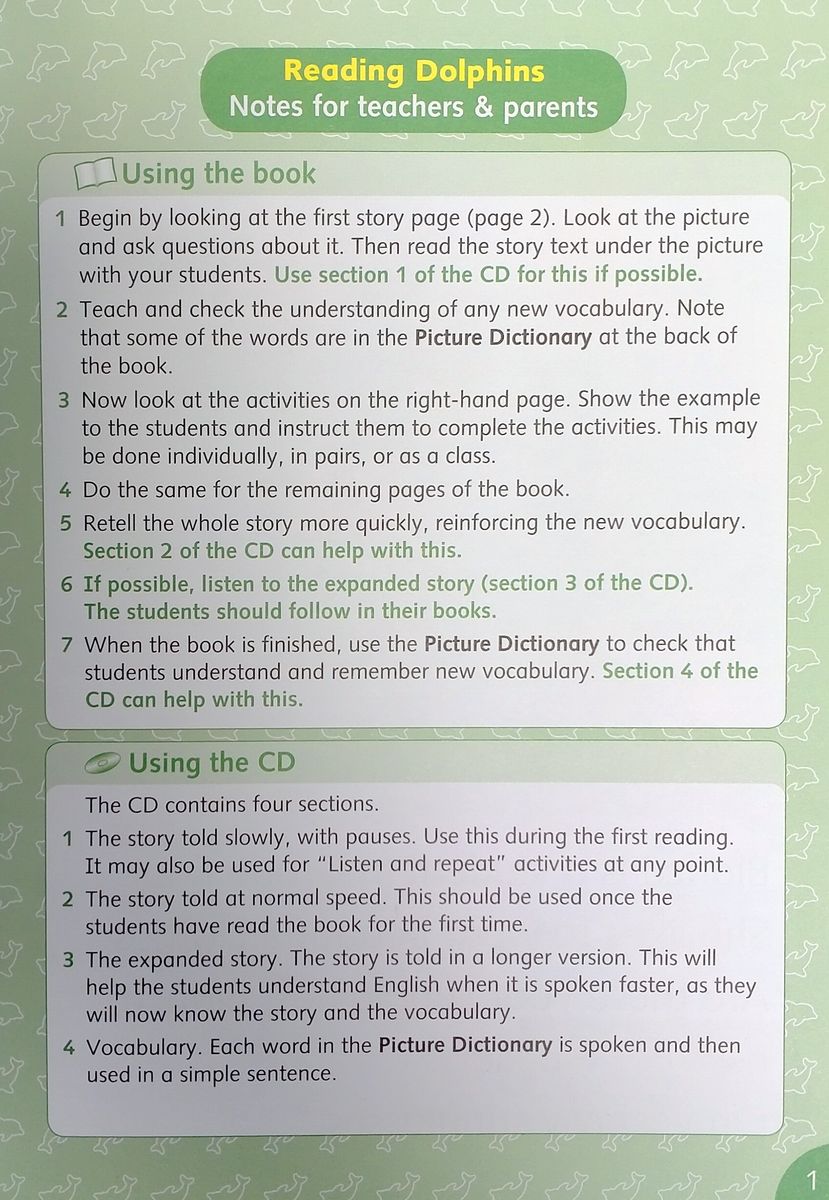 Reading Dolphins
Notes for teachers & parents

Using the book

1 Begin by looking at the first story page (page 2). Look at the picture and ask questions about it. Then read the story text under the picture with your students. Use section 1 of the CD for this if possible.

2 Teach and check the understanding of any new vocabulary. Note that some of the words are in the Picture Dictionary at the back of the book.

3 Now look at the activities on the right-hand page. Show the example to the students and instruct them to complete the activities. This may be done individually, in pairs, or as a class.

4 Do the same for the remaining pages of the book.

5 Retell the whole story more quickly, reinforcing the new vocabulary. Section 2 of the CD can help with this.

6 If possible, listen to the expanded story (section 3 of the CD). The students should follow in their books.

7 When the book is finished, use the Picture Dictionary to check that students understand and remember new vocabulary. Section 4 of the CD can help with this.

Using the CD

The CD contains four sections.

1 The story told slowly, with pauses. Use this during the first reading. It may also be used for "Listen and repeat" activities at any point.

2 The story told at normal speed. This should be used once the students have read the book for the first time.

3 The expanded story. The story is told in a longer version. This will help the students understand English when it is spoken faster, as they will now know the story and the vocabulary.

4 Vocabulary. Each word in the Picture Dictionary is spoken and then used in a simple sentence.

1